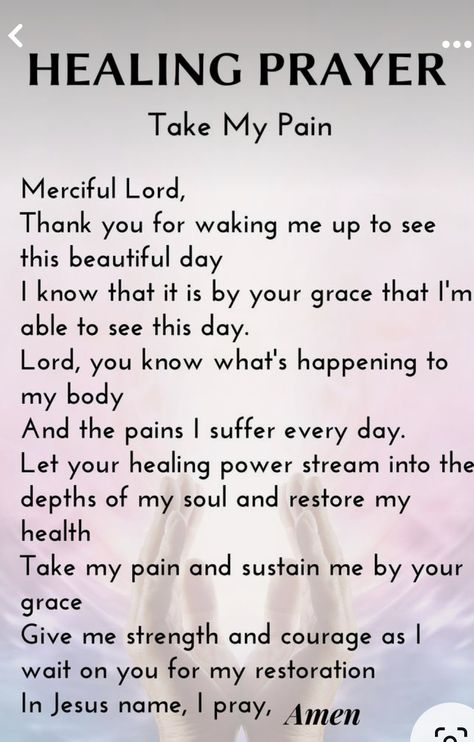 HEALING PRAYER

Take My Pain

Merciful Lord,
Thank you for waking me up to see this beautiful day
I know that it is by your grace that I'm able to see this day.
Lord, you know what's happening to my body
And the pains I suffer every day.
Let your healing power stream into the depths of my soul and restore my health
Take my pain and sustain me by your grace
Give me strength and courage as I wait on you for my restoration
In Jesus name, I pray, Amen